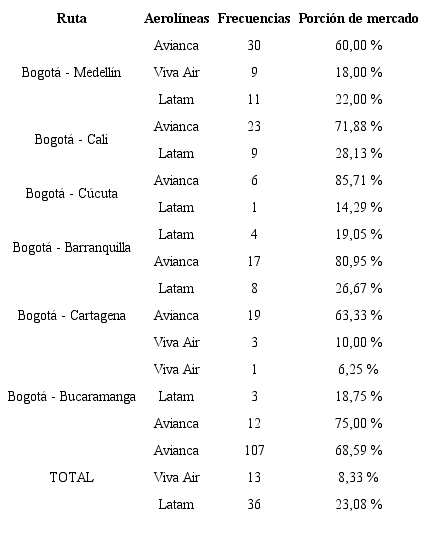 | Ruta | Aerolíneas | Frecuencias | Porción de mercado |
|---|---|---|---|
| Bogotá - Medellín | Avianca | 30 | 60,00 % |
| | Viva Air | 9 | 18,00 % |
| | Latam | 11 | 22,00 % |
| Bogotá - Cali | Avianca | 23 | 71,88 % |
| | Latam | 9 | 28,13 % |
| Bogotá - Cúcuta | Avianca | 6 | 85,71 % |
| | Latam | 1 | 14,29 % |
| Bogotá - Barranquilla | Latam | 4 | 19,05 % |
| | Avianca | 17 | 80,95 % |
| Bogotá - Cartagena | Latam | 8 | 26,67 % |
| | Avianca | 19 | 63,33 % |
| | Viva Air | 3 | 10,00 % |
| Bogotá - Bucaramanga | Viva Air | 1 | 6,25 % |
| | Latam | 3 | 18,75 % |
| | Avianca | 12 | 75,00 % |
| TOTAL | Avianca | 107 | 68,59 % |
| | Viva Air | 13 | 8,33 % |
| | Latam | 36 | 23,08 % |